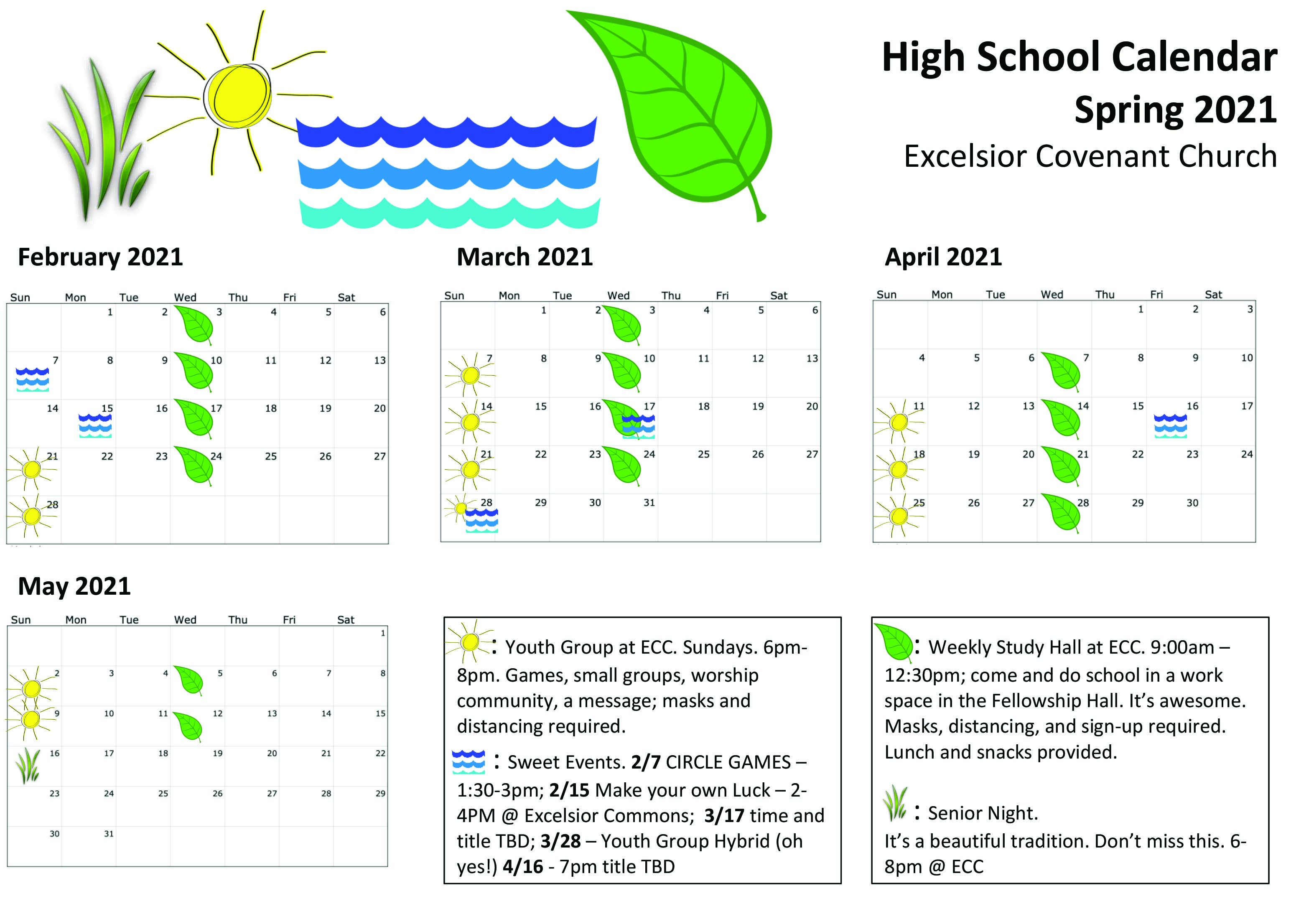 High School Calendar
Spring 2021
Excelsior Covenant Church

February 2021

| Sun | Mon | Tue | Wed | Thu | Fri | Sat |
|---|---|---|---|---|---|---|
| | 1 | 2 | 3 | 4 | 5 | 6 |
| 7 | 8 | 9 | 10 | 11 | 12 | 13 |
| 14 | 15 | 16 | 17 | 18 | 19 | 20 |
| 21 | 22 | 23 | 24 | 25 | 26 | 27 |
| 28 | | | | | | |

March 2021

| Sun | Mon | Tue | Wed | Thu | Fri | Sat |
|---|---|---|---|---|---|---|
| | 1 | 2 | 3 | 4 | 5 | 6 |
| 7 | 8 | 9 | 10 | 11 | 12 | 13 |
| 14 | 15 | 16 | 17 | 18 | 19 | 20 |
| 21 | 22 | 23 | 24 | 25 | 26 | 27 |
| 28 | 29 | 30 | 31 | | | |

April 2021

| Sun | Mon | Tue | Wed | Thu | Fri | Sat |
|---|---|---|---|---|---|---|
| | | | | 1 | 2 | 3 |
| 4 | 5 | 6 | 7 | 8 | 9 | 10 |
| 11 | 12 | 13 | 14 | 15 | 16 | 17 |
| 18 | 19 | 20 | 21 | 22 | 23 | 24 |
| 25 | 26 | 27 | 28 | 29 | 30 | |

May 2021

| Sun | Mon | Tue | Wed | Thu | Fri | Sat |
|---|---|---|---|---|---|---|
| | | | | | | 1 |
| 2 | 3 | 4 | 5 | 6 | 7 | 8 |
| 9 | 10 | 11 | 12 | 13 | 14 | 15 |
| 16 | 17 | 18 | 19 | 20 | 21 | 22 |
| 23 | 24 | 25 | 26 | 27 | 28 | 29 |
| 30 | 31 | | | | | |

: Youth Group at ECC. Sundays. 6pm-8pm. Games, small groups, worship community, a message; masks and distancing required.

: Sweet Events. 2/7 CIRCLE GAMES – 1:30-3pm; 2/15 Make your own Luck – 2-4PM @ Excelsior Commons; 3/17 time and title TBD; 3/28 – Youth Group Hybrid (oh yes!) 4/16 - 7pm title TBD

: Weekly Study Hall at ECC. 9:00am – 12:30pm; come and do school in a work space in the Fellowship Hall. It's awesome. Masks, distancing, and sign-up required. Lunch and snacks provided.

: Senior Night.
It's a beautiful tradition. Don't miss this. 6-8pm @ ECC